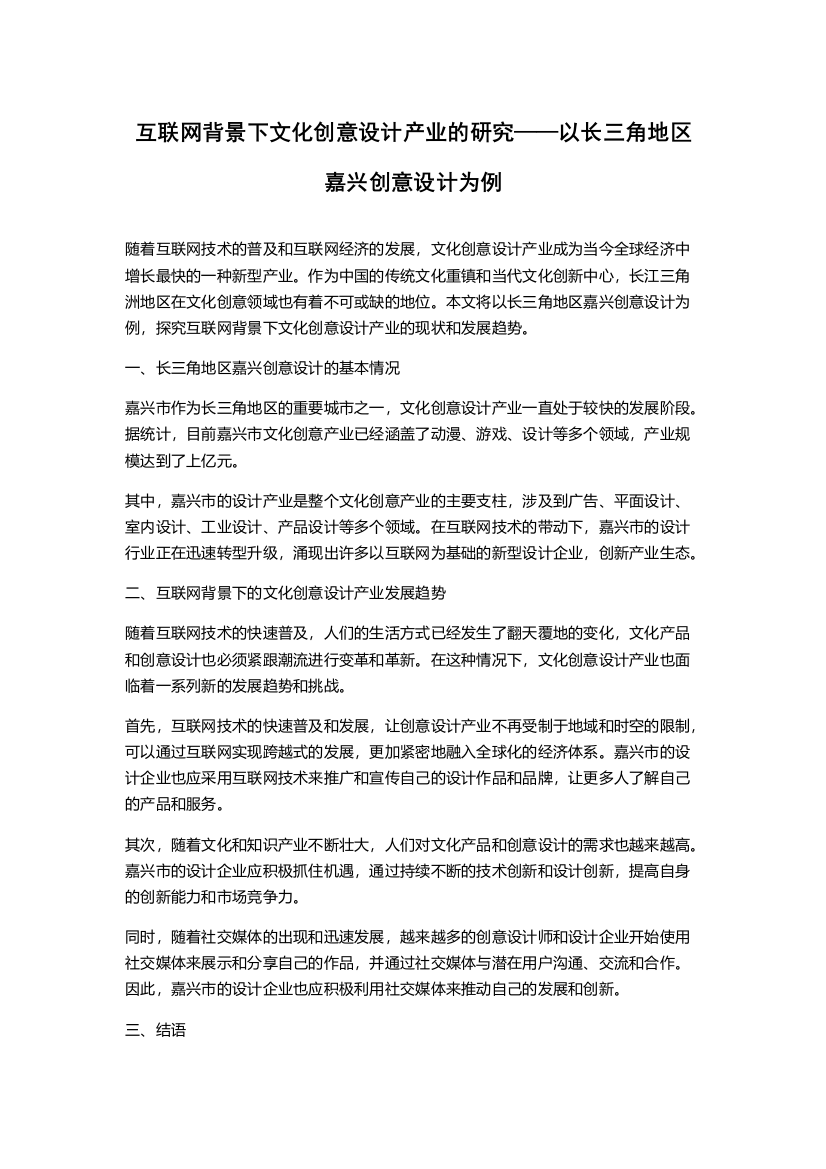 互联网背景下文化创意设计产业的研究——以长三角地区嘉兴创意设计为例

随着互联网技术的普及和互联网经济的发展，文化创意设计产业成为当今全球经济中增长最快的一种新型产业。作为中国的传统文化重镇和当代文化创新中心，长江三角洲地区在文化创意领域也有着不可或缺的地位。本文将以长三角地区嘉兴创意设计为例，探究互联网背景下文化创意设计产业的现状和发展趋势。

一、长三角地区嘉兴创意设计的基本情况

嘉兴市作为长三角地区的重要城市之一，文化创意设计产业一直处于较快的发展阶段。据统计，目前嘉兴市文化创意产业已经涵盖了动漫、游戏、设计等多个领域，产业规模达到了上亿元。

其中，嘉兴市的设计产业是整个文化创意产业的主要支柱，涉及到广告、平面设计、室内设计、工业设计、产品设计等多个领域。在互联网技术的带动下，嘉兴市的设计行业正在迅速转型升级，涌现出许多以互联网为基础的新型设计企业，创新产业生态。

二、互联网背景下的文化创意设计产业发展趋势

随着互联网技术的快速普及，人们的生活方式已经发生了翻天覆地的变化，文化产品和创意设计也必须紧跟潮流进行变革和革新。在这种情况下，文化创意设计产业也面临着一系列新的发展趋势和挑战。

首先，互联网技术的快速普及和发展，让创意设计产业不再受制于地域和时空的限制，可以通过互联网实现跨越式的发展，更加紧密地融入全球化的经济体系。嘉兴市的设计企业也应采用互联网技术来推广和宣传自己的设计作品和品牌，让更多人了解自己的产品和服务。

其次，随着文化和知识产业不断壮大，人们对文化产品和创意设计的需求也越来越高。嘉兴市的设计企业应积极抓住机遇，通过持续不断的技术创新和设计创新，提高自身的创新能力和市场竞争力。

同时，随着社交媒体的出现和迅速发展，越来越多的创意设计师和设计企业开始使用社交媒体来展示和分享自己的作品，并通过社交媒体与潜在用户沟通、交流和合作。因此，嘉兴市的设计企业也应积极利用社交媒体来推动自己的发展和创新。

三、结语